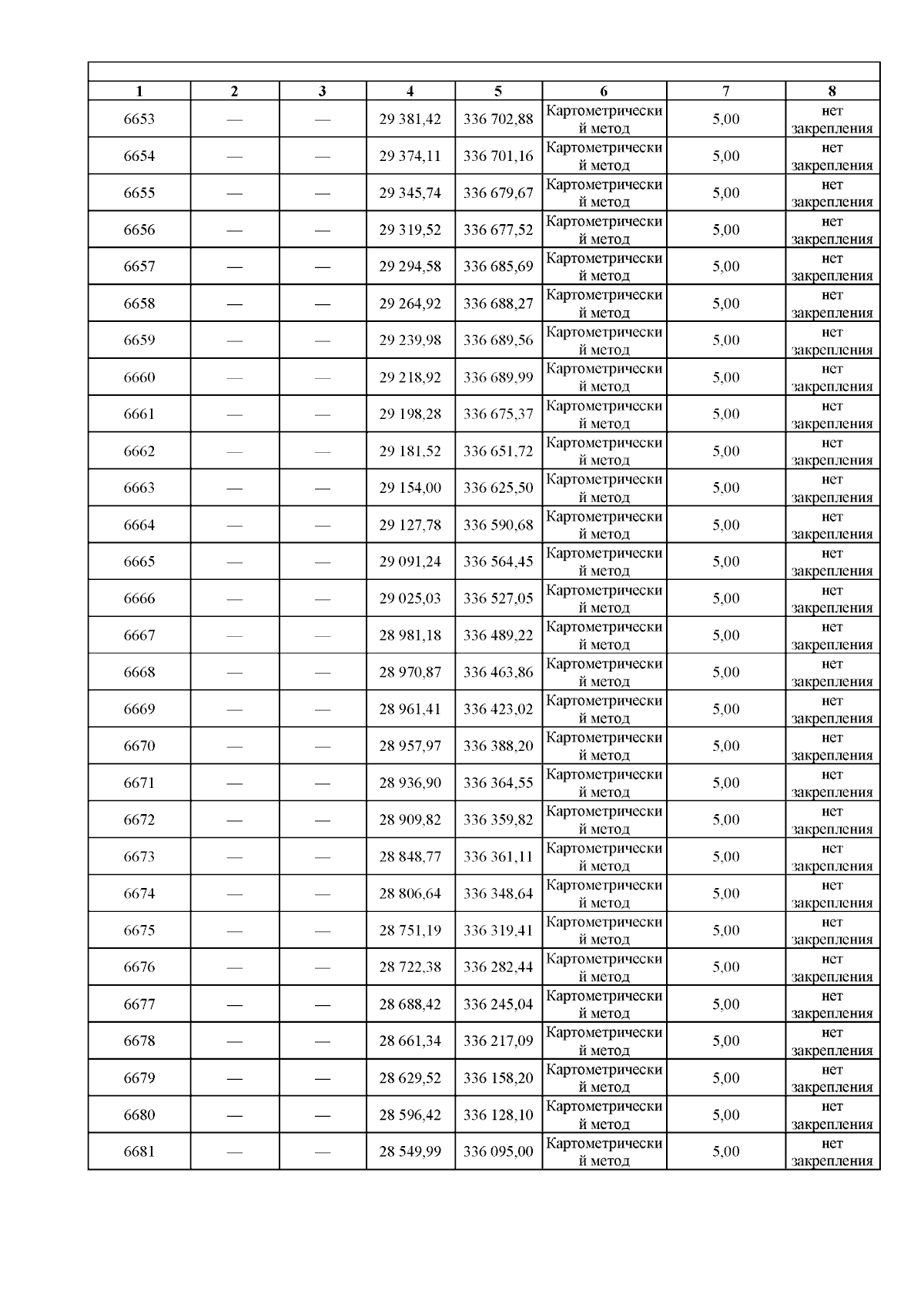 | 1 | 2 | 3 | 4 | 5 | 6 | 7 | 8 |
|---|---|---|---|---|---|---|---|
| 6653 | — | — | 29 381,42 | 336 702,88 | Картометрический метод | 5,00 | нет закрепления |
| 6654 | — | — | 29 374,11 | 336 701,16 | Картометрический метод | 5,00 | нет закрепления |
| 6655 | — | — | 29 345,74 | 336 679,67 | Картометрический метод | 5,00 | нет закрепления |
| 6656 | — | — | 29 319,52 | 336 677,52 | Картометрический метод | 5,00 | нет закрепления |
| 6657 | — | — | 29 294,58 | 336 685,69 | Картометрический метод | 5,00 | нет закрепления |
| 6658 | — | — | 29 264,92 | 336 688,27 | Картометрический метод | 5,00 | нет закрепления |
| 6659 | — | — | 29 239,98 | 336 689,56 | Картометрический метод | 5,00 | нет закрепления |
| 6660 | — | — | 29 218,92 | 336 689,99 | Картометрический метод | 5,00 | нет закрепления |
| 6661 | — | — | 29 198,28 | 336 675,37 | Картометрический метод | 5,00 | нет закрепления |
| 6662 | — | — | 29 181,52 | 336 651,72 | Картометрический метод | 5,00 | нет закрепления |
| 6663 | — | — | 29 154,00 | 336 625,50 | Картометрический метод | 5,00 | нет закрепления |
| 6664 | — | — | 29 127,78 | 336 590,68 | Картометрический метод | 5,00 | нет закрепления |
| 6665 | — | — | 29 091,24 | 336 564,45 | Картометрический метод | 5,00 | нет закрепления |
| 6666 | — | — | 29 025,03 | 336 527,05 | Картометрический метод | 5,00 | нет закрепления |
| 6667 | — | — | 28 981,18 | 336 489,22 | Картометрический метод | 5,00 | нет закрепления |
| 6668 | — | — | 28 970,87 | 336 463,86 | Картометрический метод | 5,00 | нет закрепления |
| 6669 | — | — | 28 961,41 | 336 423,02 | Картометрический метод | 5,00 | нет закрепления |
| 6670 | — | — | 28 957,97 | 336 388,20 | Картометрический метод | 5,00 | нет закрепления |
| 6671 | — | — | 28 936,90 | 336 364,55 | Картометрический метод | 5,00 | нет закрепления |
| 6672 | — | — | 28 909,82 | 336 359,82 | Картометрический метод | 5,00 | нет закрепления |
| 6673 | — | — | 28 848,77 | 336 361,11 | Картометрический метод | 5,00 | нет закрепления |
| 6674 | — | — | 28 806,64 | 336 348,64 | Картометрический метод | 5,00 | нет закрепления |
| 6675 | — | — | 28 751,19 | 336 319,41 | Картометрический метод | 5,00 | нет закрепления |
| 6676 | — | — | 28 722,38 | 336 282,44 | Картометрический метод | 5,00 | нет закрепления |
| 6677 | — | — | 28 688,42 | 336 245,04 | Картометрический метод | 5,00 | нет закрепления |
| 6678 | — | — | 28 661,34 | 336 217,09 | Картометрический метод | 5,00 | нет закрепления |
| 6679 | — | — | 28 629,52 | 336 158,20 | Картометрический метод | 5,00 | нет закрепления |
| 6680 | — | — | 28 596,42 | 336 128,10 | Картометрический метод | 5,00 | нет закрепления |
| 6681 | — | — | 28 549,99 | 336 095,00 | Картометрический метод | 5,00 | нет закрепления |